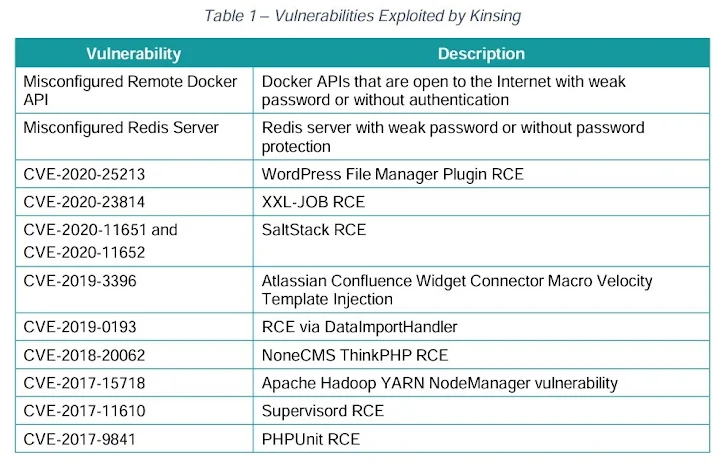 Table 1 – Vulnerabilities Exploited by Kinsing

| Vulnerability | Description |
|---|---|
| Misconfigured Remote Docker API | Docker APIs that are open to the Internet with weak password or without authentication |
| Misconfigured Redis Server | Redis server with weak password or without password protection |
| CVE-2020-25213 | WordPress File Manager Plugin RCE |
| CVE-2020-23814 | XXL-JOB RCE |
| CVE-2020-11651 and CVE-2020-11652 | SaltStack RCE |
| CVE-2019-3396 | Atlassian Confluence Widget Connector Macro Velocity Template Injection |
| CVE-2019-0193 | RCE via DataImportHandler |
| CVE-2018-20062 | NoneCMS ThinkPHP RCE |
| CVE-2017-15718 | Apache Hadoop YARN NodeManager vulnerability |
| CVE-2017-11610 | Supervisord RCE |
| CVE-2017-9841 | PHPUnit RCE |